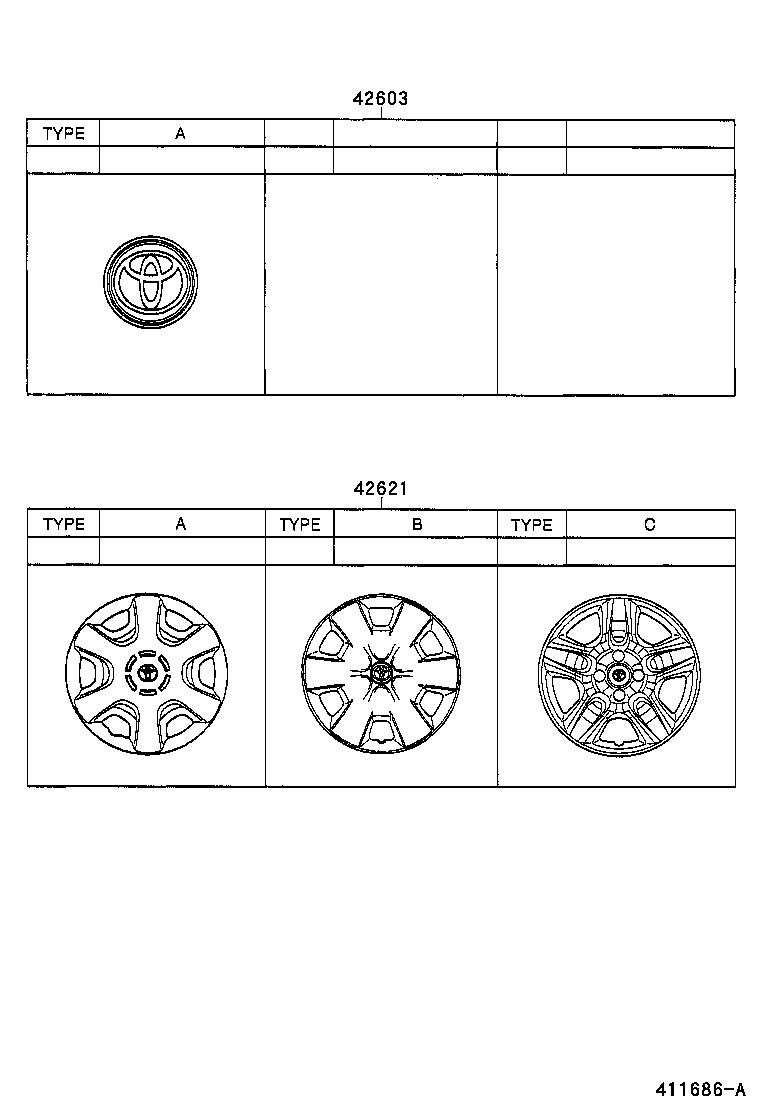 42603

| TYPE | A | | | | |
|---|---|---|---|---|---|
| | | | | | |

42621

| TYPE | A | TYPE | B | TYPE | C |
|---|---|---|---|---|---|
| | | | | | |

411686-A